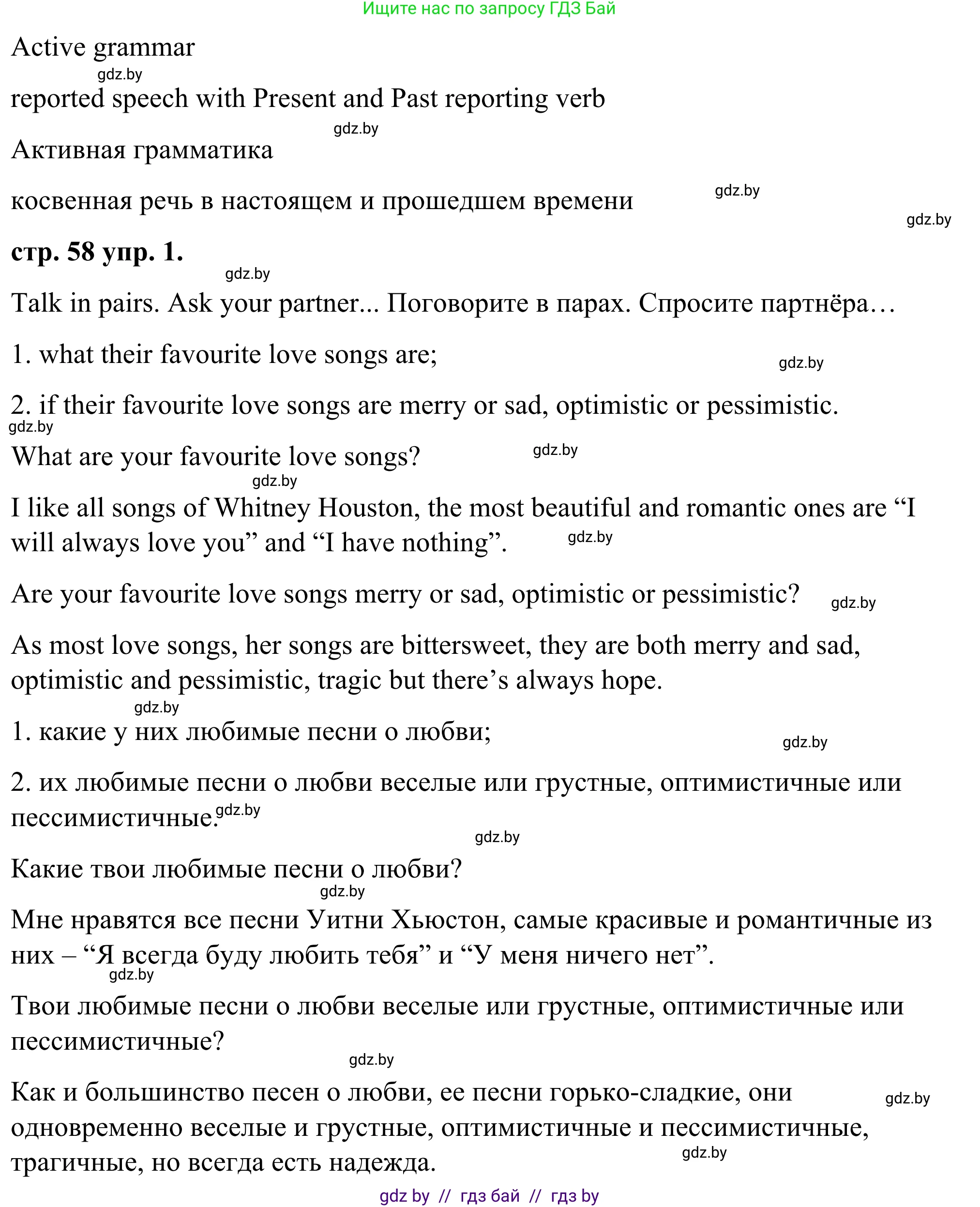 Ищите нас по запросу ГДЗ Бай

Active grammar

gdz.by

reported speech with Present and Past reporting verb

gdz.by

Активная грамматика

косвенная речь в настоящем и прошедшем времени

gdz.by

gdz.by

**стр. 58 упр. 1.**

gdz.by

Talk in pairs. Ask your partner... Поговорите в парах. Спросите партнёра…

1. what their favourite love songs are;

gdz.by

2. if their favourite love songs are merry or sad, optimistic or pessimistic.

gdz.by

What are your favourite love songs?

gdz.by

gdz.by

I like all songs of Whitney Houston, the most beautiful and romantic ones are “I will always love you” and “I have nothing”.

gdz.by

Are your favourite love songs merry or sad, optimistic or pessimistic?

gdz.by

As most love songs, her songs are bittersweet, they are both merry and sad, optimistic and pessimistic, tragic but there’s always hope.

gdz.by

1. какие у них любимые песни о любви;

gdz.by

2. их любимые песни о любви веселые или грустные, оптимистичные или пессимистичные.

gdz.by

gdz.by

Какие твои любимые песни о любви?

gdz.by

Мне нравятся все песни Уитни Хьюстон, самые красивые и романтичные из них – “Я всегда буду любить тебя” и “У меня ничего нет”.

gdz.by

Твои любимые песни о любви веселые или грустные, оптимистичные или пессимистичные?

gdz.by

Как и большинство песен о любви, ее песни горько-сладкие, они одновременно веселые и грустные, оптимистичные и пессимистичные, трагичные, но всегда есть надежда.

gdz.by

gdz.by

gdz by // гдз бай // гдз by